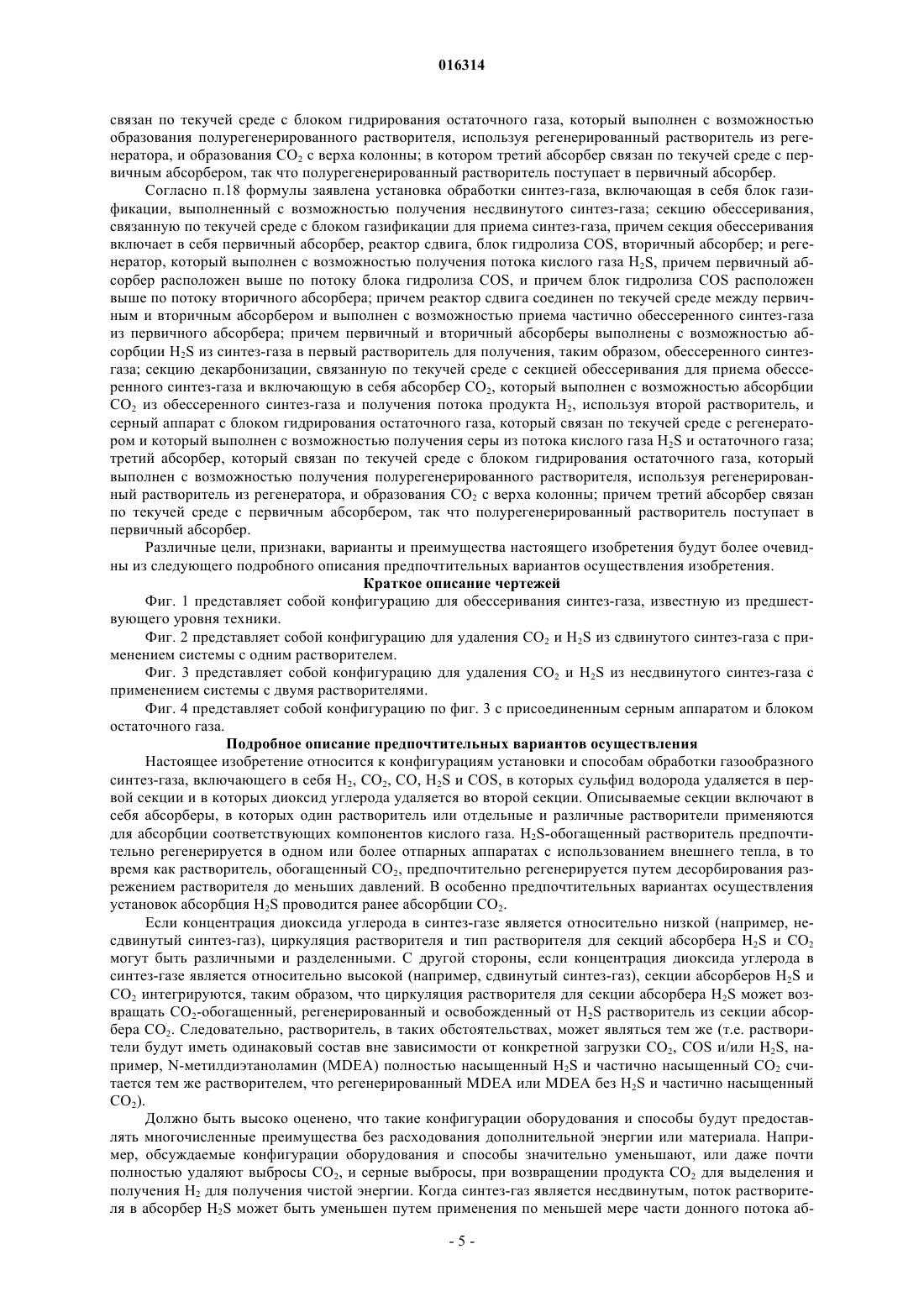 016314

связан по текучей среде с блоком гидрирования остаточного газа, который выполнен с возможностью образования полурегенерированного растворителя, используя регенерированный растворитель из регенератора, и образования $CO_2$ с верха колонны; в котором третий абсорбер связан по текучей среде с первичным абсорбером, так что полурегенерированный растворитель поступает в первичный абсорбер.

Согласно п.18 формулы заявлена установка обработки синтез-газа, включающая в себя блок газификации, выполненный с возможностью получения несдвинутого синтез-газа; секцию обессеривания, связанную по текучей среде с блоком газификации для приема синтез-газа, причем секция обессеривания включает в себя первичный абсорбер, реактор сдвига, блок гидролиза COS, вторичный абсорбер; и регенератор, который выполнен с возможностью получения потока кислого газа $H_2S$, причем первичный абсорбер расположен выше по потоку блока гидролиза COS, и причем блок гидролиза COS расположен выше по потоку вторичного абсорбера; причем реактор сдвига соединен по текучей среде между первичным и вторичным абсорбером и выполнен с возможностью приема частично обессеренного синтез-газа из первичного абсорбера; причем первичный и вторичный абсорберы выполнены с возможностью абсорбции $H_2S$ из синтез-газа в первый растворитель для получения, таким образом, обессеренного синтез-газа; секцию декарбонизации, связанную по текучей среде с секцией обессеривания для приема обессеренного синтез-газа и включающую в себя абсорбер $CO_2$, который выполнен с возможностью абсорбции $CO_2$ из обессеренного синтез-газа и получения потока продукта $H_2$, используя второй растворитель, и серный аппарат с блоком гидрирования остаточного газа, который связан по текучей среде с регенератором и который выполнен с возможностью получения серы из потока кислого газа $H_2S$ и остаточного газа; третий абсорбер, который связан по текучей среде с блоком гидрирования остаточного газа, который выполнен с возможностью получения полурегенерированного растворителя, используя регенерированный растворитель из регенератора, и образования $CO_2$ с верха колонны; причем третий абсорбер связан по текучей среде с первичным абсорбером, так что полурегенерированный растворитель поступает в первичный абсорбер.

Различные цели, признаки, варианты и преимущества настоящего изобретения будут более очевидны из следующего подробного описания предпочтительных вариантов осуществления изобретения.

Краткое описание чертежей

Фиг. 1 представляет собой конфигурацию для обессеривания синтез-газа, известную из предшествующего уровня техники.

Фиг. 2 представляет собой конфигурацию для удаления $CO_2$ и $H_2S$ из сдвинутого синтез-газа с применением системы с одним растворителем.

Фиг. 3 представляет собой конфигурацию для удаления $CO_2$ и $H_2S$ из несдвинутого синтез-газа с применением системы с двумя растворителями.

Фиг. 4 представляет собой конфигурацию по фиг. 3 с присоединенным серным аппаратом и блоком остаточного газа.

Подробное описание предпочтительных вариантов осуществления

Настоящее изобретение относится к конфигурациям установки и способам обработки газообразного синтез-газа, включающего в себя $H_2$, $CO_2$, CO, $H_2S$ и COS, в которых сульфид водорода удаляется в первой секции и в которых диоксид углерода удаляется во второй секции. Описываемые секции включают в себя абсорберы, в которых один растворитель или отдельные и различные растворители применяются для абсорбции соответствующих компонентов кислого газа. $H_2S$-обогащенный растворитель предпочтительно регенерируется в одном или более отпарных аппаратах с использованием внешнего тепла, в то время как растворитель, обогащенный $CO_2$, предпочтительно регенерируется путем десорбирования разрежением растворителя до меньших давлений. В особенно предпочтительных вариантах осуществления установок абсорбция $H_2S$ проводится ранее абсорбции $CO_2$.

Если концентрация диоксида углерода в синтез-газе является относительно низкой (например, несдвинутый синтез-газ), циркуляция растворителя и тип растворителя для секций абсорбера $H_2S$ и $CO_2$ могут быть различными и разделенными. С другой стороны, если концентрация диоксида углерода в синтез-газе является относительно высокой (например, сдвинутый синтез-газ), секции абсорберов $H_2S$ и $CO_2$ интегрируются, таким образом, что циркуляция растворителя для секции абсорбера $H_2S$ может возвращать $CO_2$-обогащенный, регенерированный и освобожденный от $H_2S$ растворитель из секции абсорбера $CO_2$. Следовательно, растворитель, в таких обстоятельствах, может являться тем же (т.е. растворители будут иметь одинаковый состав вне зависимости от конкретной загрузки $CO_2$, COS и/или $H_2S$, например, N-метилдиэтаноламин (MDEA) полностью насыщенный $H_2S$ и частично насыщенный $CO_2$ считается тем же растворителем, что регенерированный MDEA или MDEA без $H_2S$ и частично насыщенный $CO_2$).

Должно быть высоко оценено, что такие конфигурации оборудования и способы будут предоставлять многочисленные преимущества без расходования дополнительной энергии или материала. Например, обсуждаемые конфигурации оборудования и способы значительно уменьшают, или даже почти полностью удаляют выбросы $CO_2$, и серные выбросы, при возвращении продукта $CO_2$ для выделения и получения $H_2$ для получения чистой энергии. Когда синтез-газ является несдвинутым, поток растворителя в абсорбер $H_2S$ может быть уменьшен путем применения по меньшей мере части донного потока аб-

- 5 -